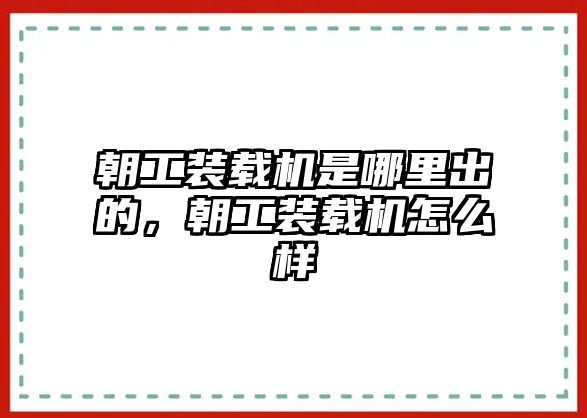 朝工装载机是哪里出的，朝工装载机怎么样